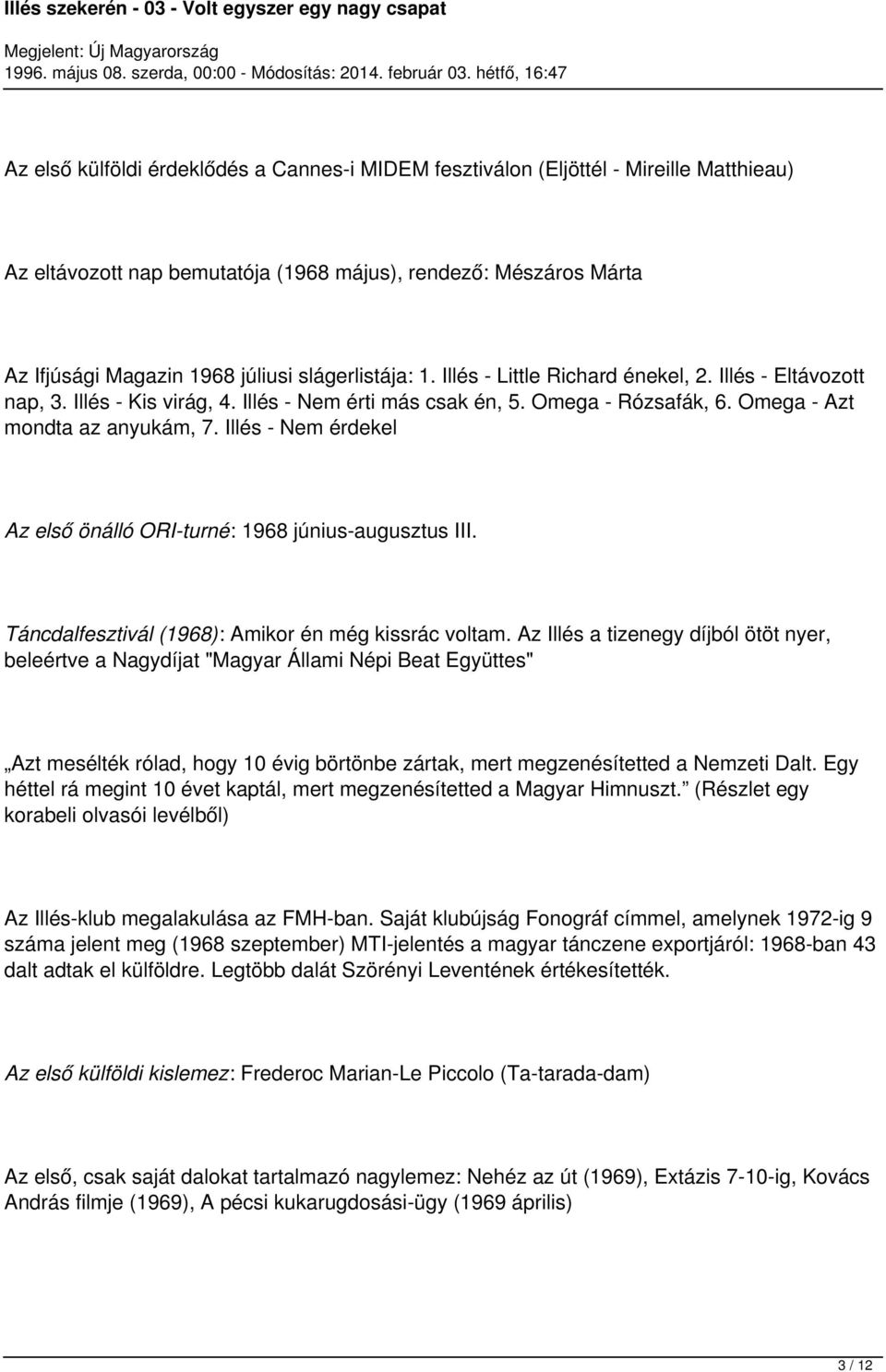 Illés szekerén - 03 - Volt egyszer egy nagy csapat

Megjelent: Új Magyarország
1996. május 08. szerda, 00:00 - Módosítás: 2014. február 03. hétfő, 16:47

Az első külföldi érdeklődés a Cannes-i MIDEM fesztiválon (Eljöttél - Mireille Matthieau)

Az eltávozott nap bemutatója (1968 május), rendező: Mészáros Márta

Az Ifjúsági Magazin 1968 júliusi slágerlistája: 1. Illés - Little Richard énekel, 2. Illés - Eltávozott nap, 3. Illés - Kis virág, 4. Illés - Nem érti más csak én, 5. Omega - Rózsafák, 6. Omega - Azt mondta az anyukám, 7. Illés - Nem érdekel

Az első önálló ORI-turné: 1968 június-augusztus III.

Táncdalfesztivál (1968): Amikor én még kissrác voltam. Az Illés a tizenegy díjból ötöt nyer, beleértve a Nagydíjat "Magyar Állami Népi Beat Együttes"

„Azt mesélték rólad, hogy 10 évig börtönbe zártak, mert megzenésítetted a Nemzeti Dalt. Egy héttel rá megint 10 évet kaptál, mert megzenésítetted a Magyar Himnuszt.” (Részlet egy korabeli olvasói levélből)

Az Illés-klub megalakulása az FMH-ban. Saját klubújság Fonográf címmel, amelynek 1972-ig 9 száma jelent meg (1968 szeptember) MTI-jelentés a magyar tánczene exportjáról: 1968-ban 43 dalt adtak el külföldre. Legtöbb dalát Szörényi Leventének értékesítették.

Az első külföldi kislemez: Frederoc Marian-Le Piccolo (Ta-tarada-dam)

Az első, csak saját dalokat tartalmazó nagylemez: Nehéz az út (1969), Extázis 7-10-ig, Kovács András filmje (1969), A pécsi kukarugdosási-ügy (1969 április)

3 / 12